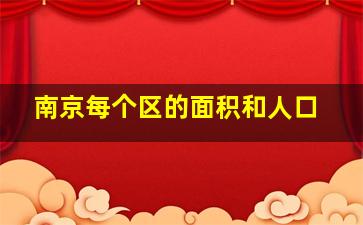 南京每个区的面积和人口